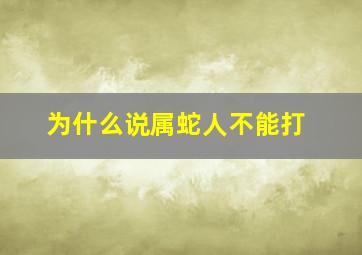 为什么说属蛇人不能打